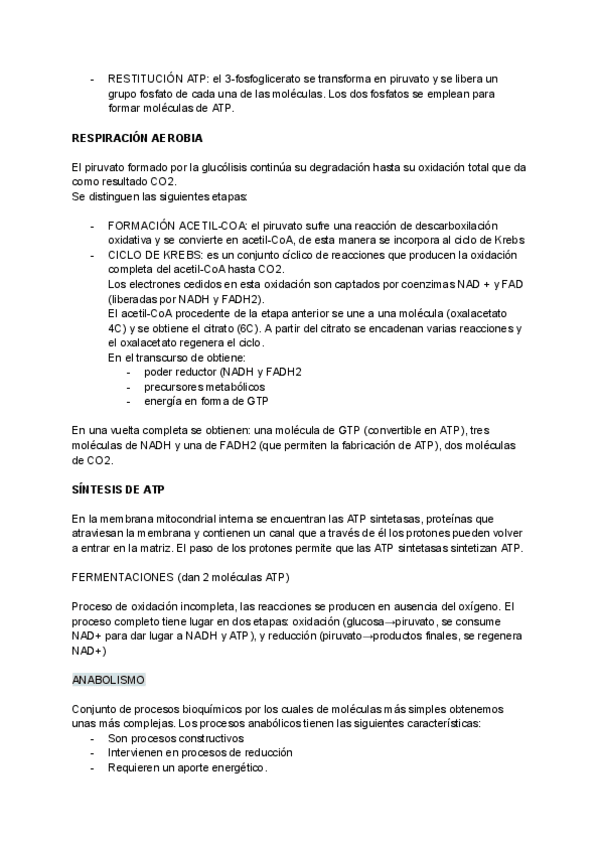 - RESTITUCIÓN ATP: el 3-fosfoglicerato se transforma en piruvato y se libera un grupo fosfato de cada una de las moléculas. Los dos fosfatos se emplean para formar moléculas de ATP.

RESPIRACIÓN AEROBIA

El piruvato formado por la glucólisis continúa su degradación hasta su oxidación total que da como resultado CO2.
Se distinguen las siguientes etapas:

- FORMACIÓN ACETIL-COA: el piruvato sufre una reacción de descarboxilación oxidativa y se convierte en acetil-CoA, de esta manera se incorpora al ciclo de Krebs
- CICLO DE KREBS: es un conjunto cíclico de reacciones que producen la oxidación completa del acetil-CoA hasta CO2.
Los electrones cedidos en esta oxidación son captados por coenzimas NAD + y FAD (liberadas por NADH y FADH2).
El acetil-CoA procedente de la etapa anterior se une a una molécula (oxalacetato 4C) y se obtiene el citrato (6C). A partir del citrato se encadenan varias reacciones y el oxalacetato regenera el ciclo.
En el transcurso de obtiene:
  - poder reductor (NADH y FADH2
  - precursores metabólicos
  - energía en forma de GTP

En una vuelta completa se obtienen: una molécula de GTP (convertible en ATP), tres moléculas de NADH y una de FADH2 (que permiten la fabricación de ATP), dos moléculas de CO2.

SÍNTESIS DE ATP

En la membrana mitocondrial interna se encuentran las ATP sintetasas, proteínas que atraviesan la membrana y contienen un canal que a través de él los protones pueden volver a entrar en la matriz. El paso de los protones permite que las ATP sintetasas sintetizan ATP.

FERMENTACIONES (dan 2 moléculas ATP)

Proceso de oxidación incompleta, las reacciones se producen en ausencia del oxígeno. El proceso completo tiene lugar en dos etapas: oxidación (glucosa→piruvato, se consume NAD+ para dar lugar a NADH y ATP), y reducción (piruvato→productos finales, se regenera NAD+)

ANABOLISMO

Conjunto de procesos bioquímicos por los cuales de moléculas más simples obtenemos unas más complejas. Los procesos anabólicos tienen las siguientes características:
- Son procesos constructivos
- Intervienen en procesos de reducción
- Requieren un aporte energético.